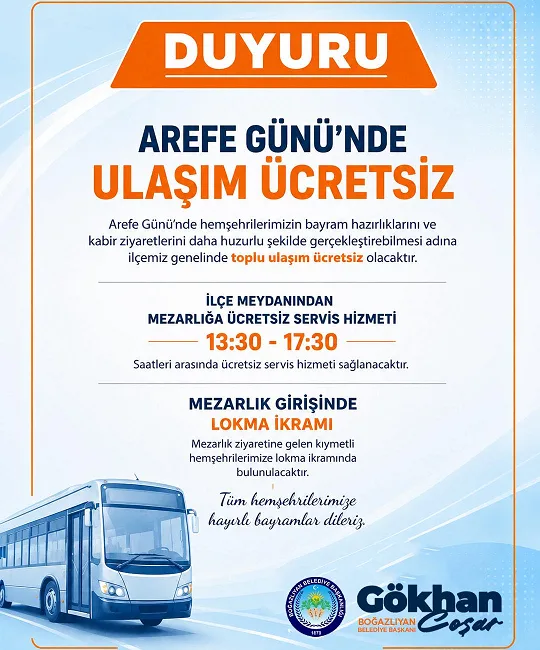 DUYURU

AREFE GÜNÜ'NDE
ULAŞIM ÜCRETSİZ

Arefe Günü'nde hemşehrilerimizin bayram hazırlıklarını ve kabir ziyaretlerini daha huzurlu şekilde gerçekleştirebilmesi adına ilçemiz genelinde toplu ulaşım ücretsiz olacaktır.

İLÇE MEYDANINDAN
MEZARLIĞA ÜCRETSİZ SERVİS HİZMETİ
13:30 - 17:30
Saatleri arasında ücretsiz servis hizmeti sağlanacaktır.

MEZARLIK GİRİŞİNDE
LOKMA İKRAMI
Mezarlık ziyaretine gelen kıymetli hemşehrilerimize lokma ikramında bulunulacaktır.

Tüm hemşehrilerimize hayırlı bayramlar dileriz.

BOĞAZLIYAN BELEDİYE BAŞKANLIĞI
1873

Gökhan Coşar
BOĞAZLIYAN BELEDİYE BAŞKANI